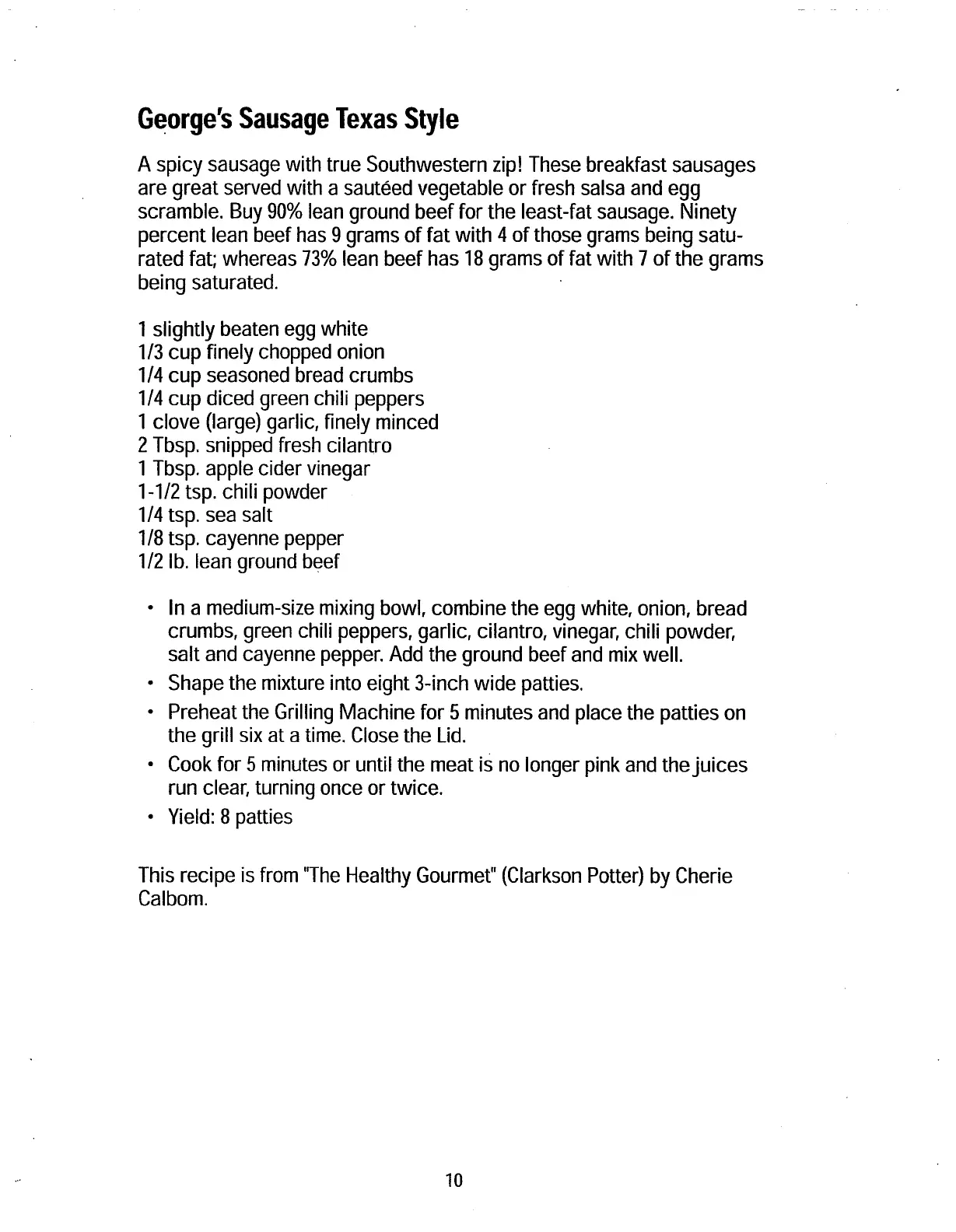 George's Sausage Texas Style

A spicy sausage with true Southwestern zip! These breakfast sausages are great served with a sautéed vegetable or fresh salsa and egg scramble. Buy 90% lean ground beef for the least-fat sausage. Ninety percent lean beef has 9 grams of fat with 4 of those grams being saturated fat; whereas 73% lean beef has 18 grams of fat with 7 of the grams being saturated.

1 slightly beaten egg white
1/3 cup finely chopped onion
1/4 cup seasoned bread crumbs
1/4 cup diced green chili peppers
1 clove (large) garlic, finely minced
2 Tbsp. snipped fresh cilantro
1 Tbsp. apple cider vinegar
1-1/2 tsp. chili powder
1/4 tsp. sea salt
1/8 tsp. cayenne pepper
1/2 lb. lean ground beef

• In a medium-size mixing bowl, combine the egg white, onion, bread crumbs, green chili peppers, garlic, cilantro, vinegar, chili powder, salt and cayenne pepper. Add the ground beef and mix well.
• Shape the mixture into eight 3-inch wide patties.
• Preheat the Grilling Machine for 5 minutes and place the patties on the grill six at a time. Close the Lid.
• Cook for 5 minutes or until the meat is no longer pink and the juices run clear, turning once or twice.
• Yield: 8 patties

This recipe is from "The Healthy Gourmet" (Clarkson Potter) by Cherie Calbom.

10